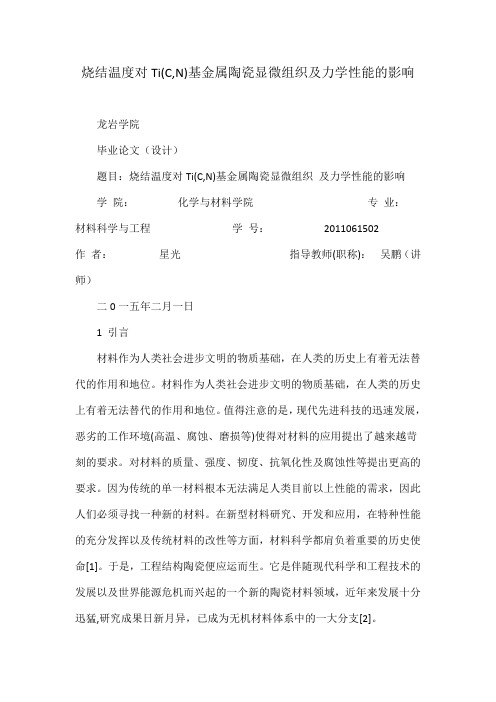 烧结温度对 Ti(C,N)基金属陶瓷显微组织及力学性能的影响

龙岩学院

毕业论文（设计）

题目：烧结温度对 Ti(C,N)基金属陶瓷显微组织 及力学性能的影响

学 院： 化学与材料学院 专 业： 材料科学与工程 学 号： 2011061502 作 者： 星光 指导教师(职称)： 吴鹏（讲师）

二 0 一五年二月一日

1 引言

材料作为人类社会进步文明的物质基础，在人类的历史上有着无法替代的作用和地位。材料作为人类社会进步文明的物质基础，在人类的历史上有着无法替代的作用和地位。值得注意的是，现代先进科技的迅速发展，恶劣的工作环境(高温、腐蚀、磨损等)使得对材料的应用提出了越来越苛刻的要求。对材料的质量、强度、韧度、抗氧化性及腐蚀性等提出更高的要求。因为传统的单一材料根本无法满足人类目前以上性能的需求，因此人们必须寻找一种新的材料。在新型材料研究、开发和应用，在特种性能的充分发挥以及传统材料的改性等方面，材料科学都肩负着重要的历史使命[1]。于是，工程结构陶瓷便应运而生。它是伴随现代科学和工程技术的发展以及世界能源危机而兴起的一个新的陶瓷材料领域，近年来发展十分迅猛,研究成果日新月异，已成为无机材料体系中的一大分支[2]。